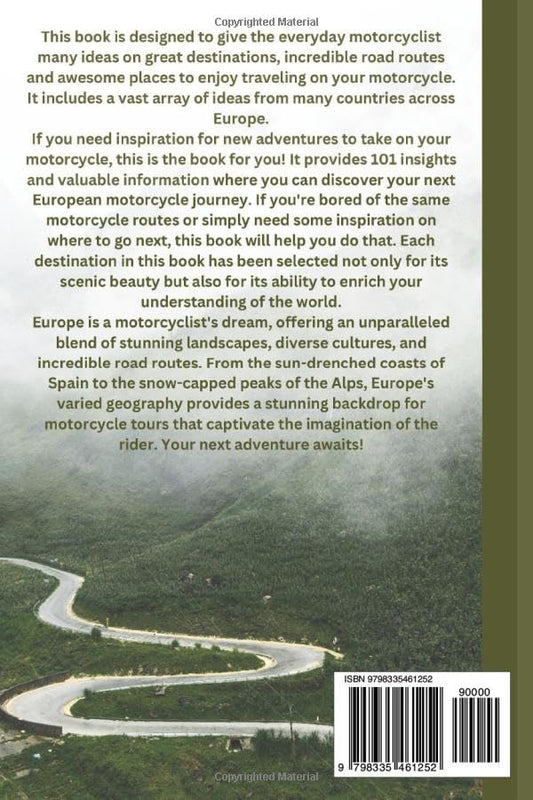 Copyrighted Material

This book is designed to give the everyday motorcyclist many ideas on great destinations, incredible road routes and awesome places to enjoy traveling on your motorcycle. It includes a vast array of ideas from many countries across Europe.

If you need inspiration for new adventures to take on your motorcycle, this is the book for you! It provides 101 insights and valuable information where you can discover your next European motorcycle journey. If you're bored of the same motorcycle routes or simply need some inspiration on where to go next, this book will help you do that. Each destination in this book has been selected not only for its scenic beauty but also for its ability to enrich your understanding of the world.

Europe is a motorcyclist's dream, offering an unparalleled blend of stunning landscapes, diverse cultures, and incredible road routes. From the sun-drenched coasts of Spain to the snow-capped peaks of the Alps, Europe's varied geography provides a stunning backdrop for motorcycle tours that captivate the imagination of the rider. Your next adventure awaits!

ISBN 9798335461252

90000

9 798335 461252

Copyrighted Material